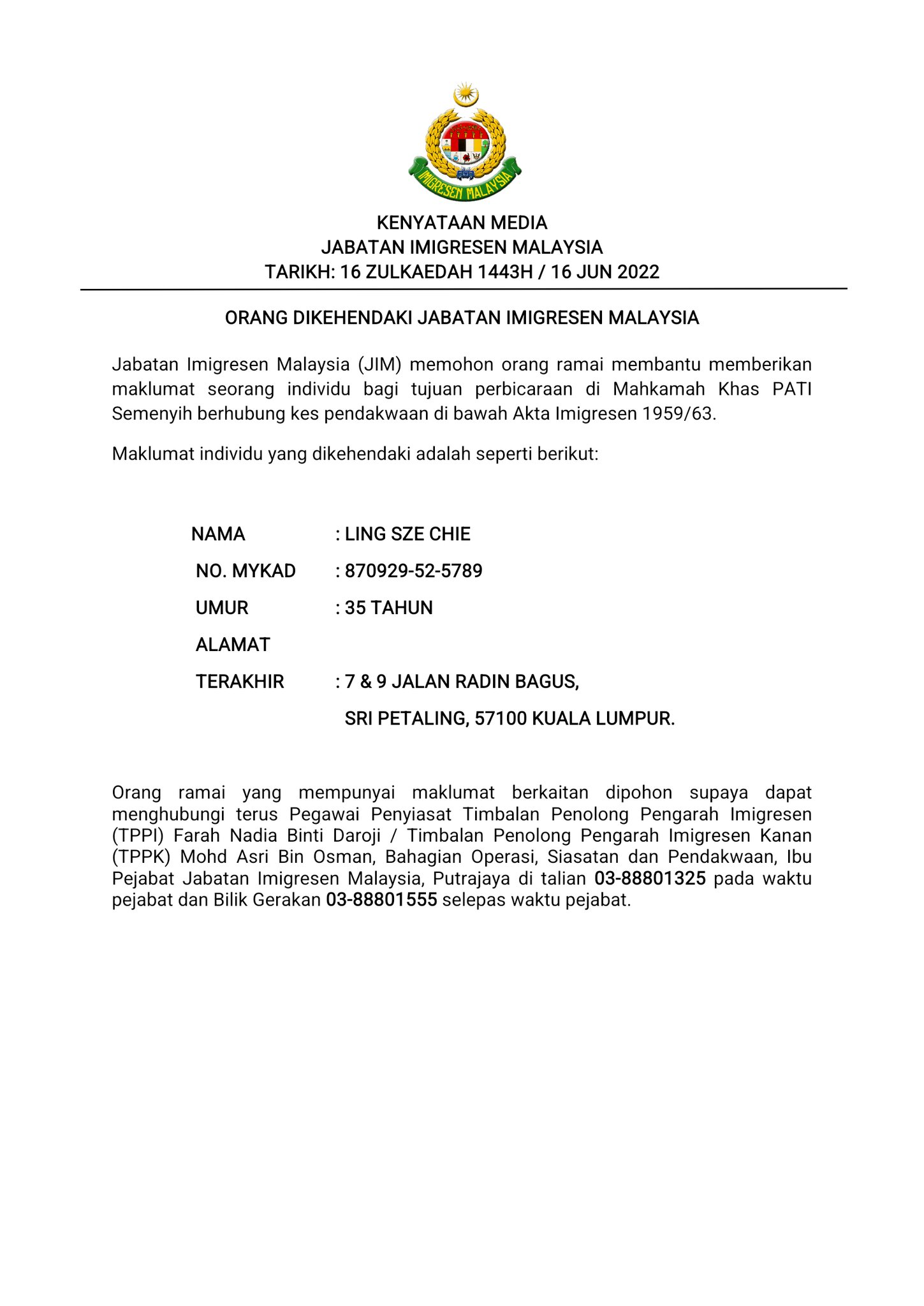 IMIGRESEN MALAYSIA

KENYATAAN MEDIA
JABATAN IMIGRESEN MALAYSIA
TARIKH: 16 ZULKAEDAH 1443H / 16 JUN 2022

ORANG DIKEHENDAKI JABATAN IMIGRESEN MALAYSIA

Jabatan Imigresen Malaysia (JIM) memohon orang ramai membantu memberikan maklumat seorang individu bagi tujuan perbicaraan di Mahkamah Khas PATI Semenyih berhubung kes pendakwaan di bawah Akta Imigresen 1959/63.

Maklumat individu yang dikehendaki adalah seperti berikut:

NAMA : LING SZE CHIE
NO. MYKAD : 870929-52-5789
UMUR : 35 TAHUN
ALAMAT
TERAKHIR : 7 & 9 JALAN RADIN BAGUS,
SRI PETALING, 57100 KUALA LUMPUR.

Orang ramai yang mempunyai maklumat berkaitan dipohon supaya dapat menghubungi terus Pegawai Penyiasat Timbalan Penolong Pengarah Imigresen (TPPI) Farah Nadia Binti Daroji / Timbalan Penolong Pengarah Imigresen Kanan (TPPK) Mohd Asri Bin Osman, Bahagian Operasi, Siasatan dan Pendakwaan, Ibu Pejabat Jabatan Imigresen Malaysia, Putrajaya di talian 03-88801325 pada waktu pejabat dan Bilik Gerakan 03-88801555 selepas waktu pejabat.